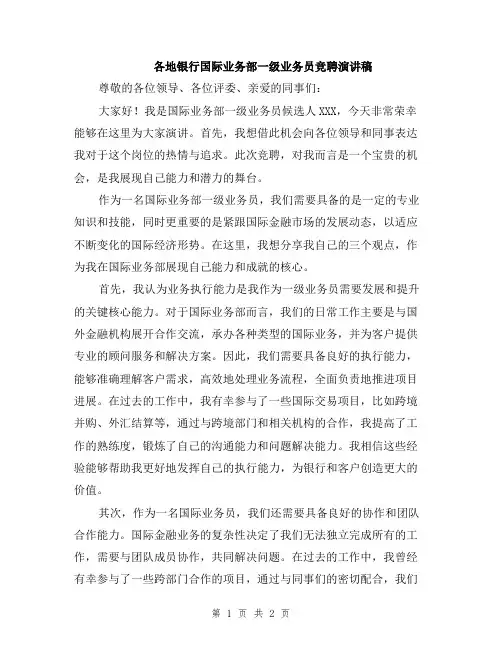 各地银行国际业务部一级业务员竞聘演讲稿

尊敬的各位领导、各位评委、亲爱的同事们：

大家好！我是国际业务部一级业务员候选人XXX，今天非常荣幸能够在这里为大家演讲。首先，我想借此机会向各位领导和同事表达我对于这个岗位的热情与追求。此次竞聘，对我而言是一个宝贵的机会，是我展现自己能力和潜力的舞台。

作为一名国际业务部一级业务员，我们需要具备的是一定的专业知识和技能，同时更重要的是紧跟国际金融市场的发展动态，以适应不断变化的国际经济形势。在这里，我想分享我自己的三个观点，作为我在国际业务部展现自己能力和成就的核心。

首先，我认为业务执行能力是我作为一级业务员需要发展和提升的关键核心能力。对于国际业务部而言，我们的日常工作主要是与国外金融机构展开合作交流，承办各种类型的国际业务，并为客户提供专业的顾问服务和解决方案。因此，我们需要具备良好的执行能力，能够准确理解客户需求，高效地处理业务流程，全面负责地推进项目进展。在过去的工作中，我有幸参与了一些国际交易项目，比如跨境并购、外汇结算等，通过与跨境部门和相关机构的合作，我提高了工作的熟练度，锻炼了自己的沟通能力和问题解决能力。我相信这些经验能够帮助我更好地发挥自己的执行能力，为银行和客户创造更大的价值。

其次，作为一名国际业务员，我们还需要具备良好的协作和团队合作能力。国际金融业务的复杂性决定了我们无法独立完成所有的工作，需要与团队成员协作，共同解决问题。在过去的工作中，我曾经有幸参与了一些跨部门合作的项目，通过与同事们的密切配合，我们

第 1 页 共 2 页